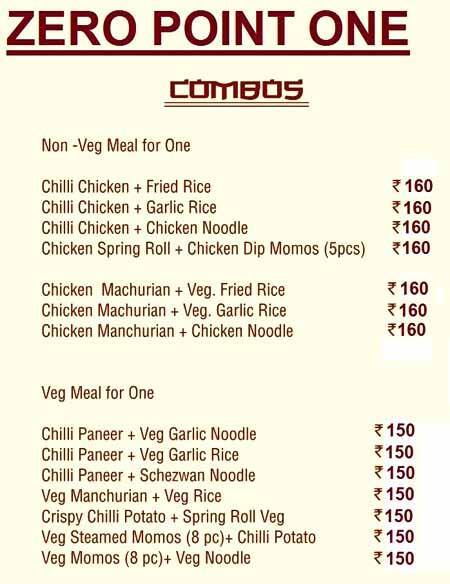 ZERO POINT ONE

COMBOS

Non -Veg Meal for One

Chilli Chicken + Fried Rice ₹160
Chilli Chicken + Garlic Rice ₹160
Chilli Chicken + Chicken Noodle ₹160
Chicken Spring Roll + Chicken Dip Momos (5pcs) ₹160

Chicken Machurian + Veg. Fried Rice ₹160
Chicken Machurian + Veg. Garlic Rice ₹160
Chicken Manchurian + Chicken Noodle ₹160

Veg Meal for One

Chilli Paneer + Veg Garlic Noodle ₹150
Chilli Paneer + Veg Garlic Rice ₹150
Chilli Paneer + Schezwan Noodle ₹150
Veg Manchurian + Veg Rice ₹150
Crispy Chilli Potato + Spring Roll Veg ₹150
Veg Steamed Momos (8 pc)+ Chilli Potato ₹150
Veg Momos (8 pc)+ Veg Noodle ₹150